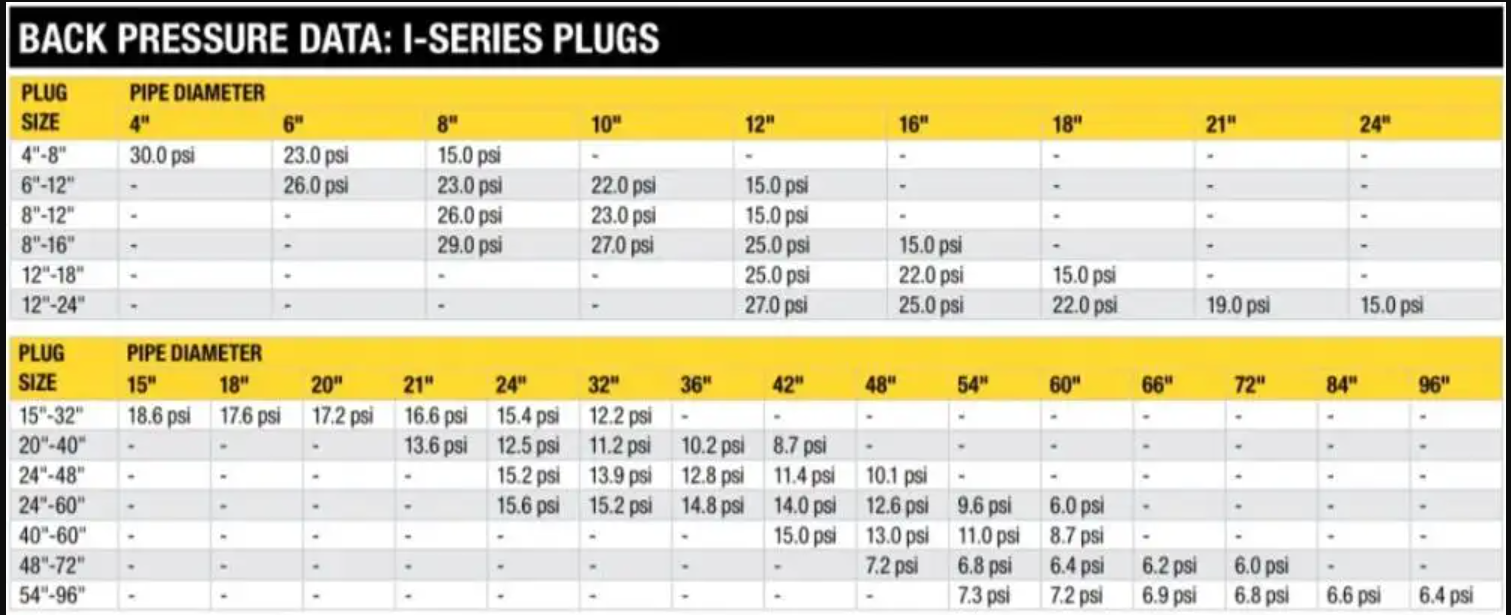 BACK PRESSURE DATA: I-SERIES PLUGS

| PLUG SIZE | PIPE DIAMETER 4" | 6" | 8" | 10" | 12" | 16" | 18" | 21" | 24" |
|---|---|---|---|---|---|---|---|---|---|
| 4"-8" | 30.0 psi | 23.0 psi | 15.0 psi | - | - | - | - | - | - |
| 6"-12" | - | 26.0 psi | 23.0 psi | 22.0 psi | 15.0 psi | - | - | - | - |
| 8"-12" | - | - | 26.0 psi | 23.0 psi | 15.0 psi | - | - | - | - |
| 8"-16" | - | - | 29.0 psi | 27.0 psi | 25.0 psi | 15.0 psi | - | - | - |
| 12"-18" | - | - | - | - | 25.0 psi | 22.0 psi | 15.0 psi | - | - |
| 12"-24" | - | - | - | - | 27.0 psi | 25.0 psi | 22.0 psi | 19.0 psi | 15.0 psi |

| PLUG SIZE | PIPE DIAMETER 15" | 18" | 20" | 21" | 24" | 32" | 36" | 42" | 48" | 54" | 60" | 66" | 72" | 84" | 96" |
|---|---|---|---|---|---|---|---|---|---|---|---|---|---|---|---|
| 15"-32" | 18.6 psi | 17.6 psi | 17.2 psi | 16.6 psi | 15.4 psi | 12.2 psi | - | - | - | - | - | - | - | - | - |
| 20"-40" | - | - | - | 13.6 psi | 12.5 psi | 11.2 psi | 10.2 psi | 8.7 psi | - | - | - | - | - | - | - |
| 24"-48" | - | - | - | - | 15.2 psi | 13.9 psi | 12.8 psi | 11.4 psi | 10.1 psi | - | - | - | - | - | - |
| 24"-60" | - | - | - | - | 15.6 psi | 15.2 psi | 14.8 psi | 14.0 psi | 12.6 psi | 9.6 psi | 6.0 psi | - | - | - | - |
| 40"-60" | - | - | - | - | - | - | - | 15.0 psi | 13.0 psi | 11.0 psi | 8.7 psi | - | - | - | - |
| 48"-72" | - | - | - | - | - | - | - | - | 7.2 psi | 6.8 psi | 6.4 psi | 6.2 psi | 6.0 psi | - | - |
| 54"-96" | - | - | - | - | - | - | - | - | - | 7.3 psi | 7.2 psi | 6.9 psi | 6.8 psi | 6.6 psi | 6.4 psi |